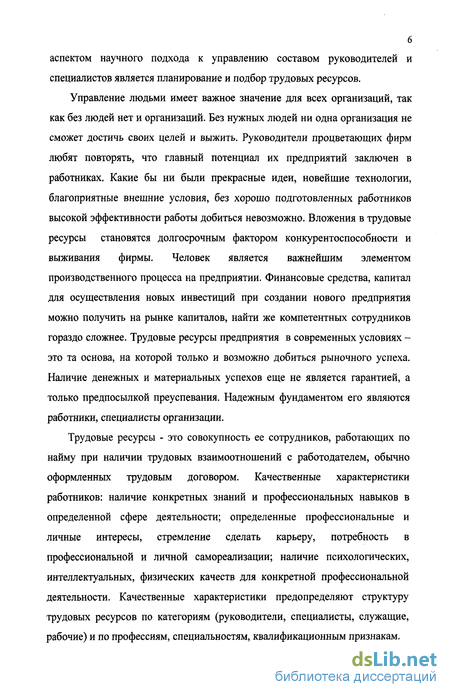 6

аспектом научного подхода к управлению составом руководителей и специалистов является планирование и подбор трудовых ресурсов.

Управление людьми имеет важное значение для всех организаций, так как без людей нет и организаций. Без нужных людей ни одна организация не сможет достичь своих целей и выжить. Руководители процветающих фирм любят повторять, что главный потенциал их предприятий заключен в работниках. Какие бы ни были прекрасные идеи, новейшие технологии, благоприятные внешние условия, без хорошо подготовленных работников высокой эффективности работы добиться невозможно. Вложения в трудовые ресурсы становятся долгосрочным фактором конкурентоспособности и выживания фирмы. Человек является важнейшим элементом производственного процесса на предприятии. Финансовые средства, капитал для осуществления новых инвестиций при создании нового предприятия можно получить на рынке капиталов, найти же компетентных сотрудников гораздо сложнее. Трудовые ресурсы предприятия в современных условиях – это та основа, на которой только и возможно добиться рыночного успеха. Наличие денежных и материальных успехов еще не является гарантией, а только предпосылкой преуспевания. Надежным фундаментом его являются работники, специалисты организации.

Трудовые ресурсы - это совокупность ее сотрудников, работающих по найму при наличии трудовых взаимоотношений с работодателем, обычно оформленных трудовым договором. Качественные характеристики работников: наличие конкретных знаний и профессиональных навыков в определенной сфере деятельности; определенные профессиональные и личные интересы, стремление сделать карьеру, потребность в профессиональной и личной самореализации; наличие психологических, интеллектуальных, физических качеств для конкретной профессиональной деятельности. Качественные характеристики предопределяют структуру трудовых ресурсов по категориям (руководители, специалисты, служащие, рабочие) и по профессиям, специальностям, квалификационным признакам.

dsLib.net
библиотека диссертаций